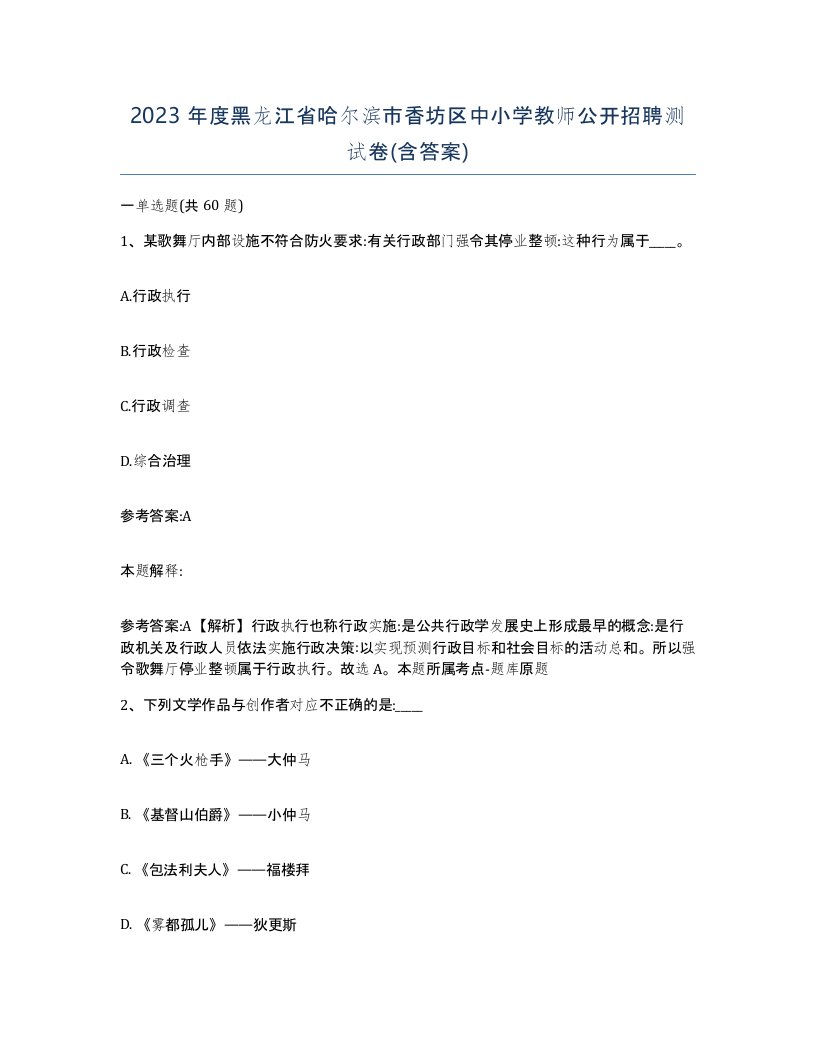 2023 年度黑龙江省哈尔滨市香坊区中小学教师公开招聘测试卷(含答案)

一单选题(共 60 题)

1、某歌舞厅内部设施不符合防火要求:有关行政部门强令其停业整顿:这种行为属于____。

A.行政执行

B.行政检查

C.行政调查

D.综合治理

参考答案:A

本题解释:

参考答案:A【解析】行政执行也称行政实施:是公共行政学发展史上形成最早的概念:是行政机关及行政人员依法实施行政决策:以实现预测行政目标和社会目标的活动总和。所以强令歌舞厅停业整顿属于行政执行。故选 A。本题所属考点-题库原题

2、下列文学作品与创作者对应不正确的是:____

A. 《三个火枪手》——大仲马

B. 《基督山伯爵》——小仲马

C. 《包法利夫人》——福楼拜

D. 《雾都孤儿》——狄更斯